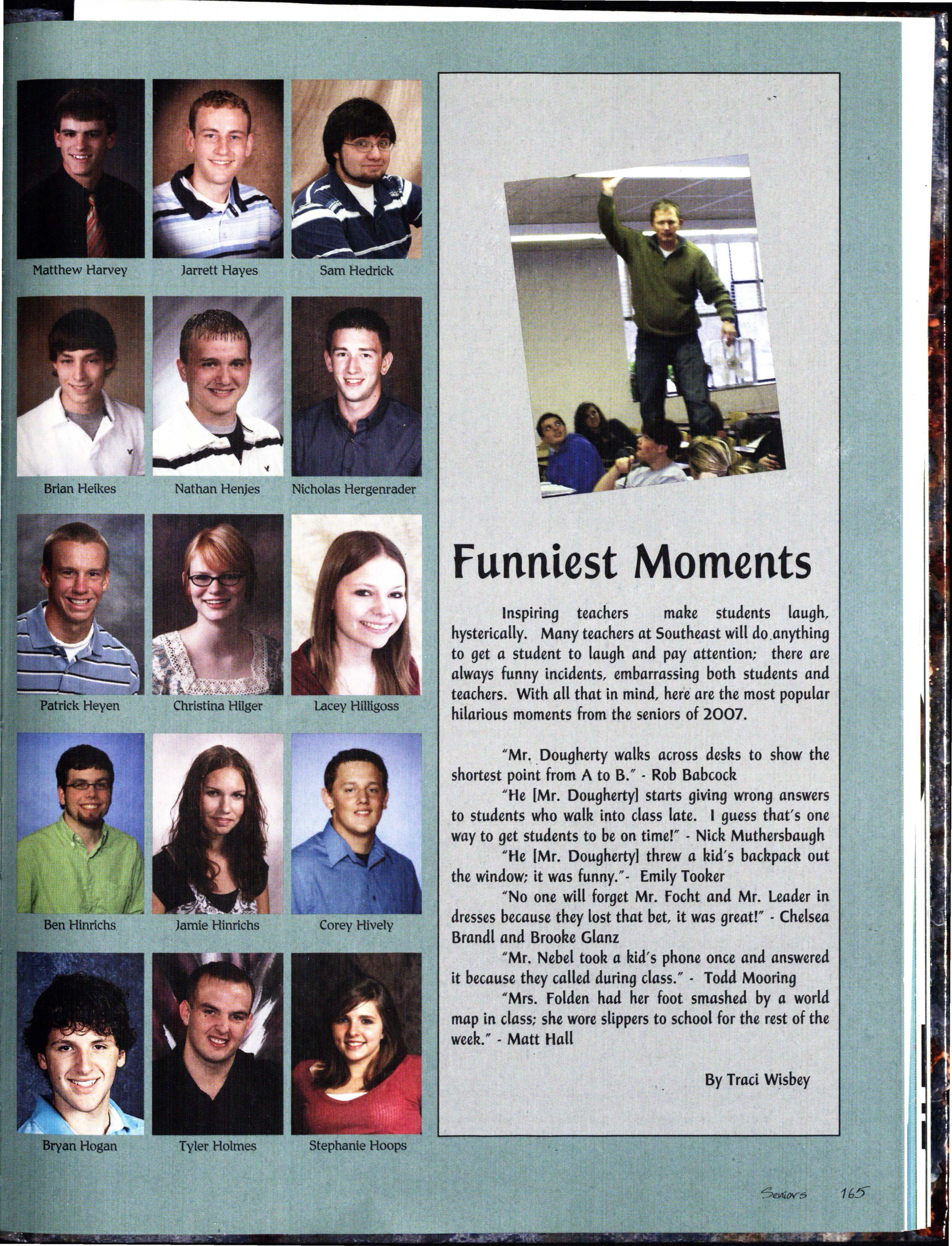 Matthew Harvey

Jarrett Hayes

Sam Hedrick

Brian Heikes

Nathan Henjes

Nicholas Hergenrader

Patrick Heyen

Christina Hilger

Lacey Hilligoss

Ben Hinrichs

Jamie Hinrichs

Corey Hively

Bryan Hogan

Tyler Holmes

Stephanie Hoops

Funniest Moments

Inspiring teachers make students laugh, hysterically. Many teachers at Southeast will do anything to get a student to laugh and pay attention; there are always funny incidents, embarrassing both students and teachers. With all that in mind, here are the most popular hilarious moments from the seniors of 2007.

"Mr. Dougherty walks across desks to show the shortest point from A to B." - Rob Babcock

"He [Mr. Dougherty] starts giving wrong answers to students who walk into class late. I guess that's one way to get students to be on time!" - Nick Muthersbaugh

"He [Mr. Dougherty] threw a kid's backpack out the window; it was funny."- Emily Tooker

"No one will forget Mr. Focht and Mr. Leader in dresses because they lost that bet, it was great!" - Chelsea Brandl and Brooke Glanz

"Mr. Nebel took a kid's phone once and answered it because they called during class." - Todd Mooring

"Mrs. Folden had her foot smashed by a world map in class; she wore slippers to school for the rest of the week." - Matt Hall

By Traci Wisbey

Seniors 165